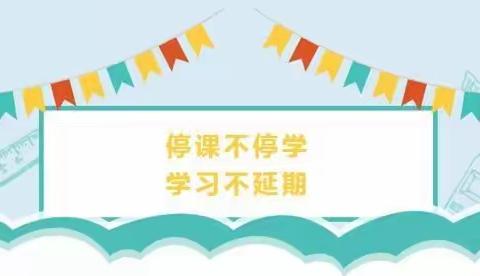 停课不停学
学习不延期